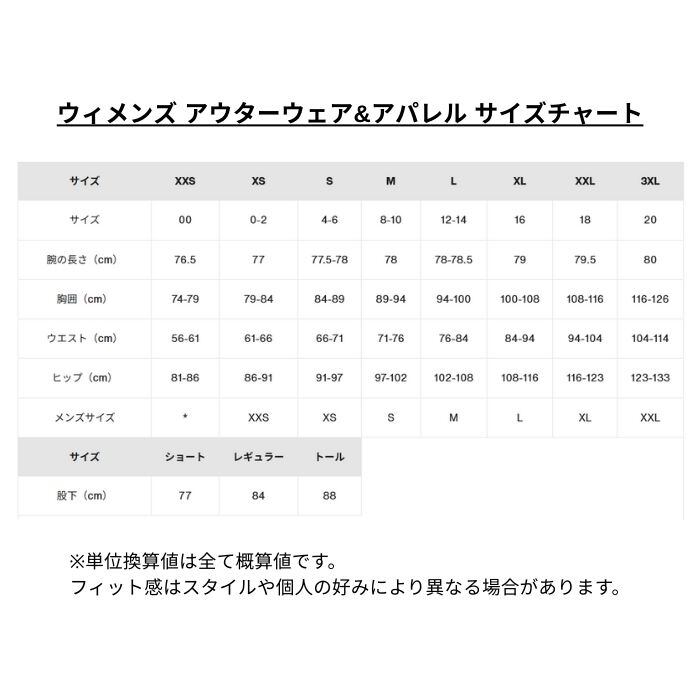 ウィメンズ アウターウェア&アパレル サイズチャート

| サイズ | XXS | XS | S | M | L | XL | XXL | 3XL |
|---|---|---|---|---|---|---|---|---|
| サイズ | 00 | 0-2 | 4-6 | 8-10 | 12-14 | 16 | 18 | 20 |
| 腕の長さ（cm） | 76.5 | 77 | 77.5-78 | 78 | 78-78.5 | 79 | 79.5 | 80 |
| 胸囲（cm） | 74-79 | 79-84 | 84-89 | 89-94 | 94-100 | 100-108 | 108-116 | 116-126 |
| ウエスト（cm） | 56-61 | 61-66 | 66-71 | 71-76 | 76-84 | 84-94 | 94-104 | 104-114 |
| ヒップ（cm） | 81-86 | 86-91 | 91-97 | 97-102 | 102-108 | 108-116 | 116-123 | 123-133 |
| メンズサイズ | * | XXS | XS | S | M | L | XL | XXL |

| サイズ | ショート | レギュラー | トール |
|---|---|---|---|
| 股下（cm） | 77 | 84 | 88 |

※単位換算値は全て概算値です。
フィット感はスタイルや個人の好みにより異なる場合があります。